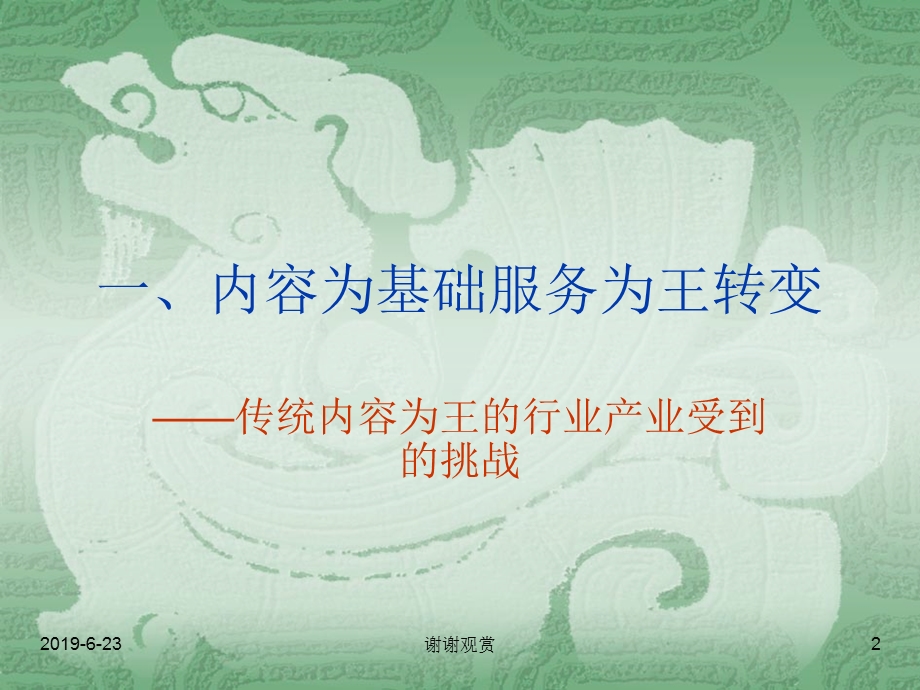 一、内容为基础服务为王转变

——传统内容为王的行业产业受到的挑战

2019-6-23

谢谢观赏

2